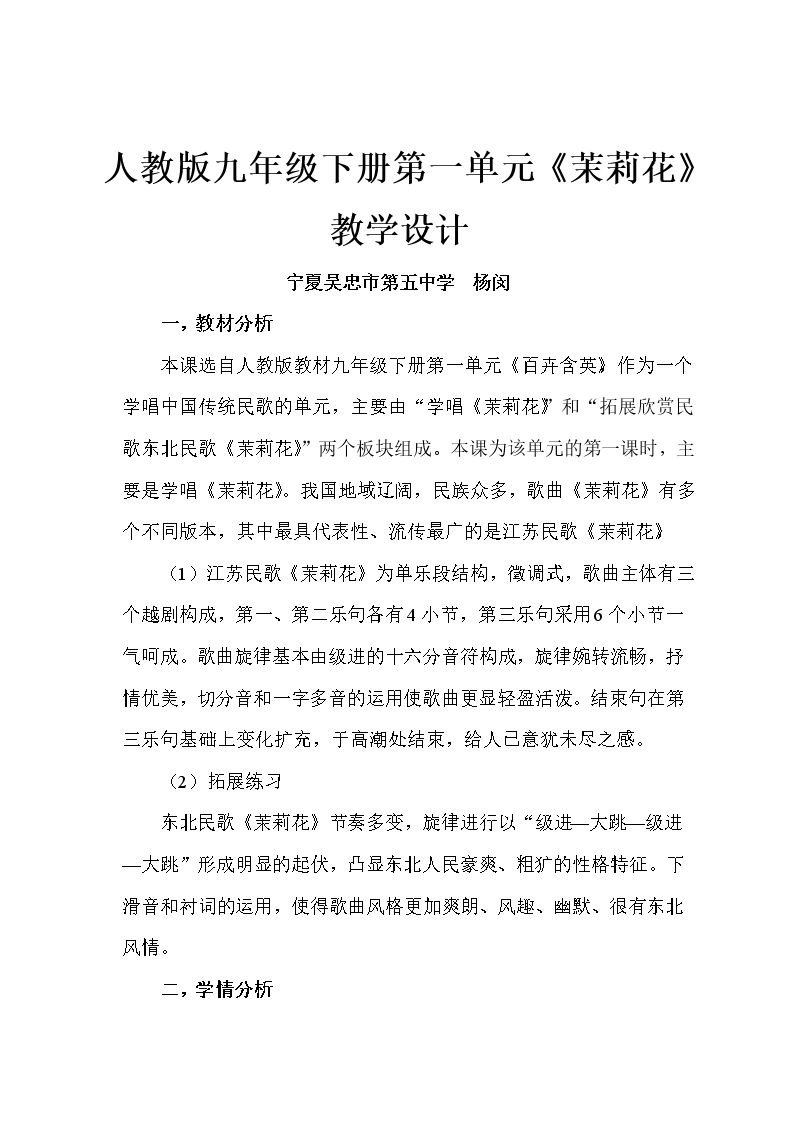 人教版九年级下册第一单元《茉莉花》教学设计

宁夏吴忠市第五中学 杨闵

一，教材分析

本课选自人教版教材九年级下册第一单元《百卉含英》作为一个学唱中国传统民歌的单元，主要由“学唱《茉莉花》”和“拓展欣赏民歌东北民歌《茉莉花》”两个板块组成。本课为该单元的第一课时，主要是学唱《茉莉花》。我国地域辽阔，民族众多，歌曲《茉莉花》有多个不同版本，其中最具代表性、流传最广的是江苏民歌《茉莉花》

（1）江苏民歌《茉莉花》为单乐段结构，徵调式，歌曲主体有三个越剧构成，第一、第二乐句各有4小节，第三乐句采用6个小节一气呵成。歌曲旋律基本由级进的十六分音符构成，旋律婉转流畅，抒情优美，切分音和一字多音的运用使歌曲更显轻盈活泼。结束句在第三乐句基础上变化扩充，于高潮处结束，给人已意犹未尽之感。

（2）拓展练习

东北民歌《茉莉花》节奏多变，旋律进行以“级进—大跳—级进—大跳”形成明显的起伏，凸显东北人民豪爽、粗犷的性格特征。下滑音和衬词的运用，使得歌曲风格更加爽朗、风趣、幽默、很有东北风情。

二，学情分析